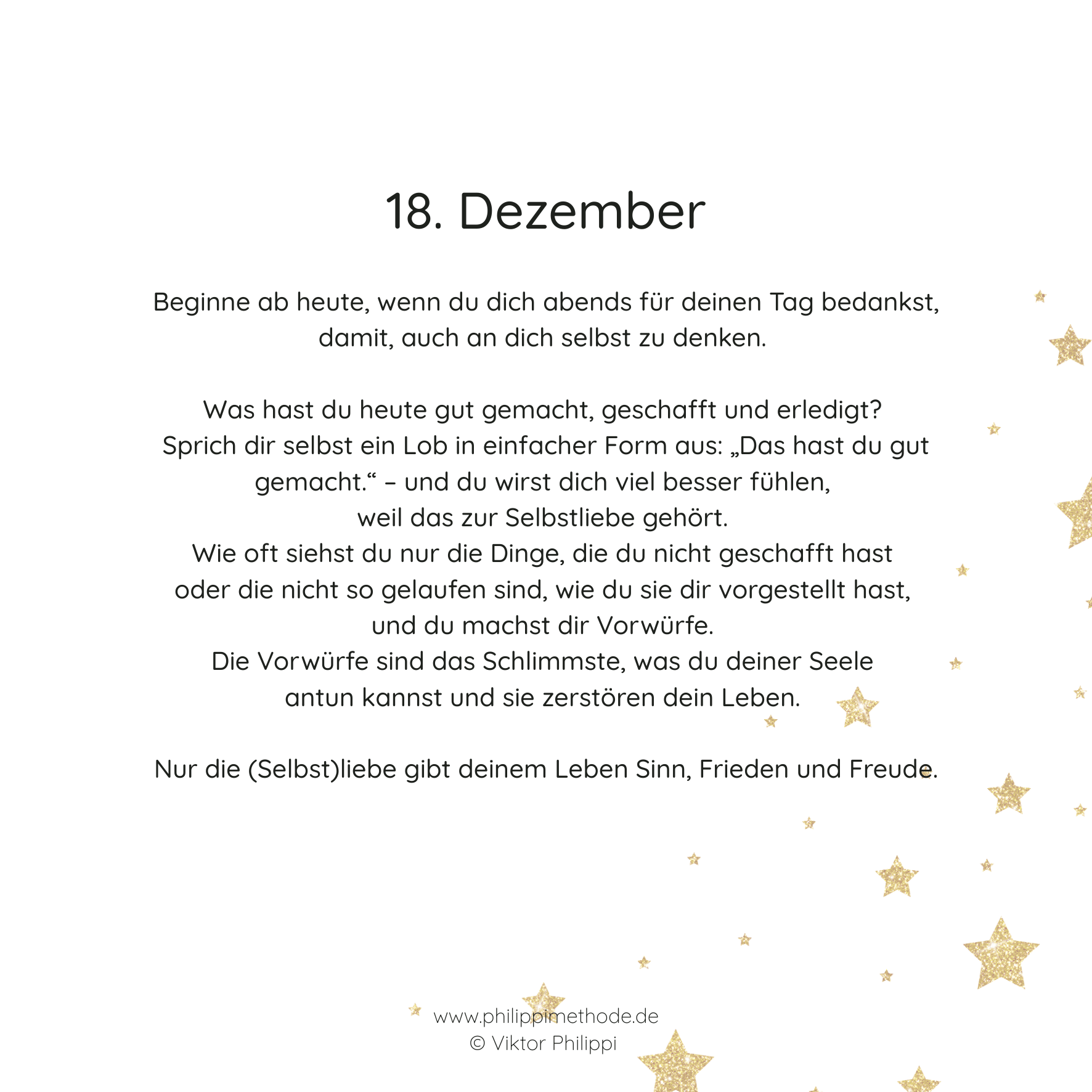 18. Dezember

Beginne ab heute, wenn du dich abends für deinen Tag bedankst, damit, auch an dich selbst zu denken.

Was hast du heute gut gemacht, geschafft und erledigt? Sprich dir selbst ein Lob in einfacher Form aus: „Das hast du gut gemacht.“ – und du wirst dich viel besser fühlen, weil das zur Selbstliebe gehört. Wie oft siehst du nur die Dinge, die du nicht geschafft hast oder die nicht so gelaufen sind, wie du sie dir vorgestellt hast, und du machst dir Vorwürfe. Die Vorwürfe sind das Schlimmste, was du deiner Seele antun kannst und sie zerstören dein Leben.

Nur die (Selbst)liebe gibt deinem Leben Sinn, Frieden und Freude.

www.philippimethode.de
© Viktor Philippi